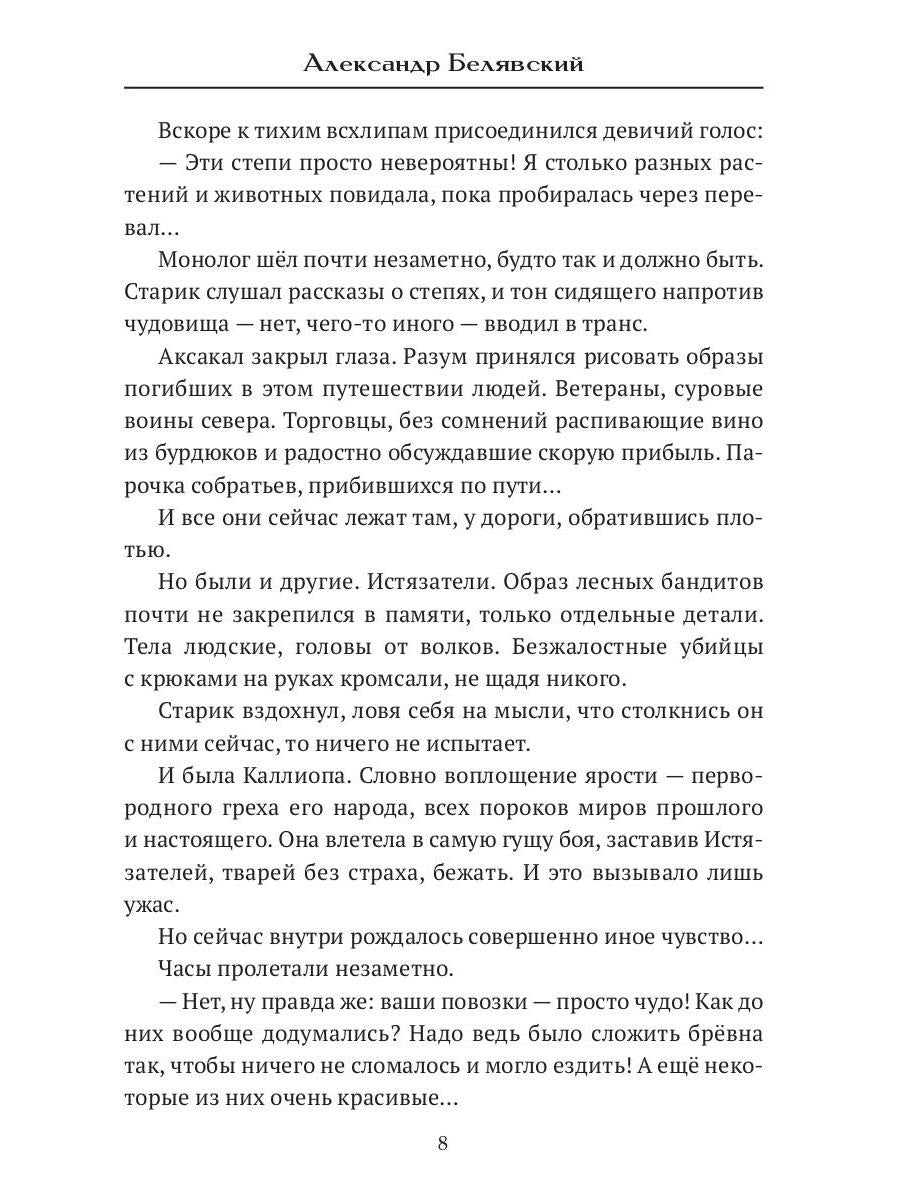 Александр Белявский

Вскоре к тихим всхлипам присоединился девичий голос:

— Эти степи просто невероятны! Я столько разных растений и животных повидала, пока пробиралась через перевал…

Монолог шёл почти незаметно, будто так и должно быть. Старик слушал рассказы о степях, и тон сидящего напротив чудовища — нет, чего-то иного — вводил в транс.

Аксакал закрыл глаза. Разум принялся рисовать образы погибших в этом путешествии людей. Ветераны, суровые воины севера. Торговцы, без сомнений распивающие вино из бурдюков и радостно обсуждавшие скорую прибыль. Парочка собратьев, прибившихся по пути…

И все они сейчас лежат там, у дороги, обратившись плотью.

Но были и другие. Истязатели. Образ лесных бандитов почти не закрепился в памяти, только отдельные детали. Тела людские, головы от волков. Безжалостные убийцы с крюками на руках кромсали, не щадя никого.

Старик вздохнул, ловя себя на мысли, что столкнись он с ними сейчас, то ничего не испытает.

И была Каллиопа. Словно воплощение ярости — первородного греха его народа, всех пороков миров прошлого и настоящего. Она влетела в самую гущу боя, заставив Истязателей, тварей без страха, бежать. И это вызывало лишь ужас.

Но сейчас внутри рождалось совершенно иное чувство…

Часы пролетали незаметно.

— Нет, ну правда же: ваши повозки — просто чудо! Как до них вообще додумались? Надо ведь было сложить брёвна так, чтобы ничего не сломалось и могло ездить! А ещё некоторые из них очень красивые…

8